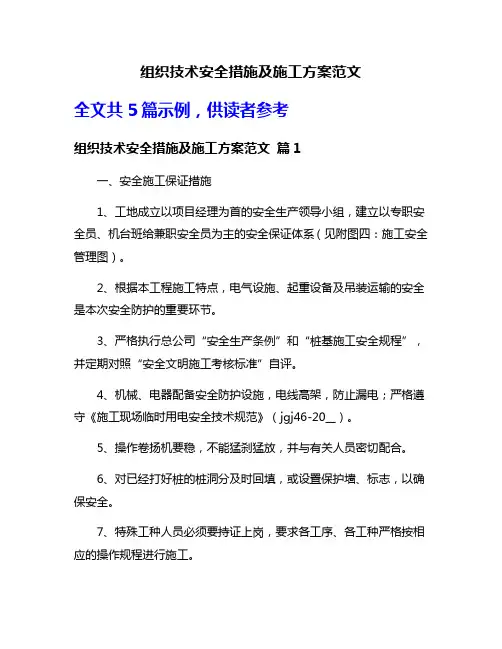 组织技术安全措施及施工方案范文

全文共 5 篇示例，供读者参考

组织技术安全措施及施工方案范文 篇 1

一、安全施工保证措施

1、工地成立以项目经理为首的安全生产领导小组，建立以专职安全员、机台班给兼职安全员为主的安全保证体系（见附图四：施工安全管理图）。

2、根据本工程施工特点，电气设施、起重设备及吊装运输的安全是本次安全防护的重要环节。

3、严格执行总公司“安全生产条例”和“桩基施工安全规程”，并定期对照“安全文明施工考核标准”自评。

4、机械、电器配备安全防护设施，电线高架，防止漏电；严格遵守《施工现场临时用电安全技术规范》（jgj46-20__）。

5、操作卷扬机要稳，不能猛刹猛放，并与有关人员密切配合。

6、对已经打好桩的桩洞分及时回填，或设置保护墙、标志，以确保安全。

7、特殊工种人员必须要持证上岗，要求各工序、各工种严格按相应的操作规程进行施工。